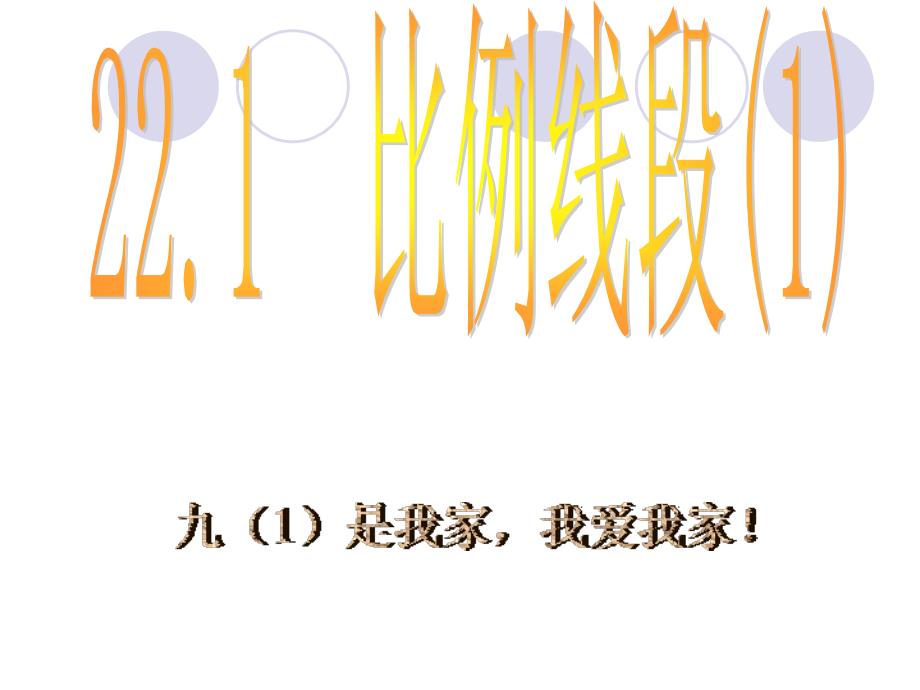 22.1 比例线段(1)

九（1）是我家，我爱我家！